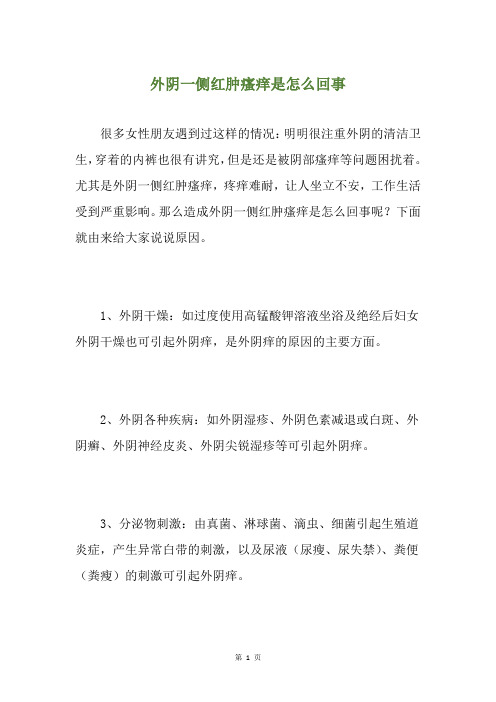 外阴一侧红肿瘙痒是怎么回事

很多女性朋友遇到过这样的情况：明明很注重外阴的清洁卫生，穿着的内裤也很有讲究，但是还是被阴部瘙痒等问题困扰着。尤其是外阴一侧红肿瘙痒，疼痒难耐，让人坐立不安，工作生活受到严重影响。那么造成外阴一侧红肿瘙痒是怎么回事呢？下面就由来给大家说说原因。

1、外阴干燥：如过度使用高锰酸钾溶液坐浴及绝经后妇女外阴干燥也可引起外阴痒，是外阴痒的原因的主要方面。

2、外阴各种疾病：如外阴湿疹、外阴色素减退或白斑、外阴癣、外阴神经皮炎、外阴尖锐湿疹等可引起外阴痒。

3、分泌物刺激：由真菌、淋球菌、滴虫、细菌引起生殖道炎症，产生异常白带的刺激，以及尿液（尿瘘、尿失禁）、粪便（粪瘘）的刺激可引起外阴痒。

第 1 页